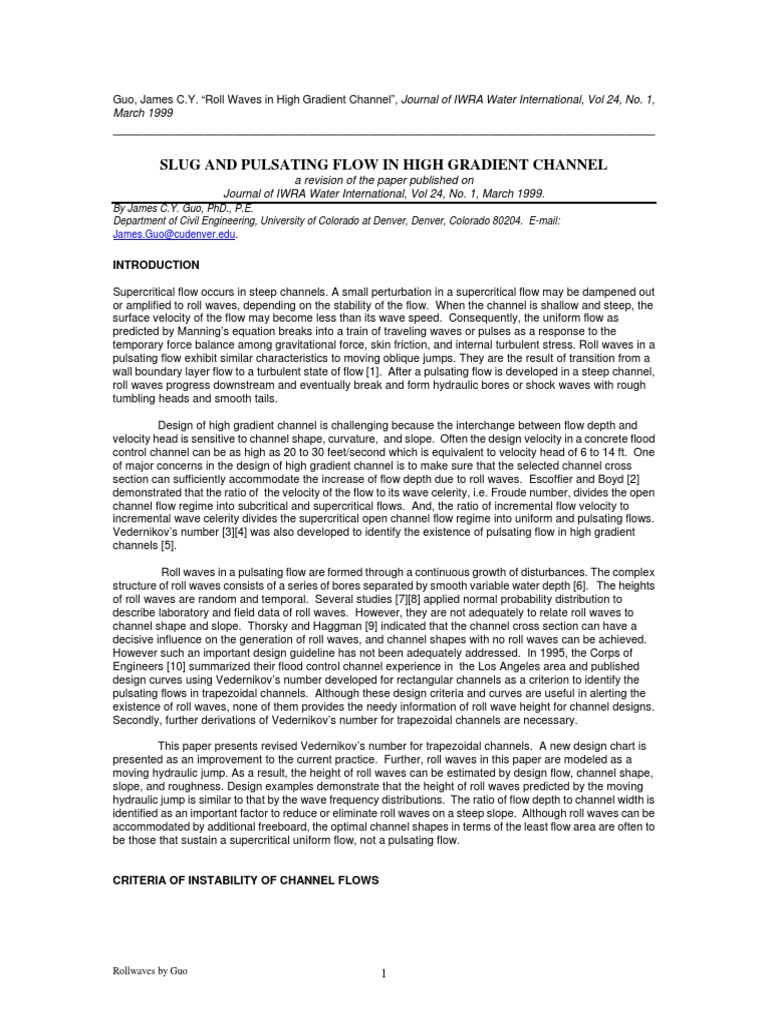 Guo, James C.Y. "Roll Waves in High Gradient Channel", Journal of IWRA Water International, Vol 24, No. 1, March 1999

SLUG AND PULSATING FLOW IN HIGH GRADIENT CHANNEL

a revision of the paper published on
Journal of IWRA Water International, Vol 24, No. 1, March 1999.

By James C.Y. Guo, PhD., P.E.
Department of Civil Engineering, University of Colorado at Denver, Denver, Colorado 80204. E-mail: James.Guo@cudenver.edu.

INTRODUCTION

Supercritical flow occurs in steep channels. A small perturbation in a supercritical flow may be dampened out or amplified to roll waves, depending on the stability of the flow. When the channel is shallow and steep, the surface velocity of the flow may become less than its wave speed. Consequently, the uniform flow as predicted by Manning's equation breaks into a train of traveling waves or pulses as a response to the temporary force balance among gravitational force, skin friction, and internal turbulent stress. Roll waves in a pulsating flow exhibit similar characteristics to moving oblique jumps. They are the result of transition from a wall boundary layer flow to a turbulent state of flow [1]. After a pulsating flow is developed in a steep channel, roll waves progress downstream and eventually break and form hydraulic bores or shock waves with rough tumbling heads and smooth tails.

Design of high gradient channel is challenging because the interchange between flow depth and velocity head is sensitive to channel shape, curvature, and slope. Often the design velocity in a concrete flood control channel can be as high as 20 to 30 feet/second which is equivalent to velocity head of 6 to 14 ft. One of major concerns in the design of high gradient channel is to make sure that the selected channel cross section can sufficiently accommodate the increase of flow depth due to roll waves. Escoffier and Boyd [2] demonstrated that the ratio of the velocity of the flow to its wave celerity, i.e. Froude number, divides the open channel flow regime into subcritical and supercritical flows. And, the ratio of incremental flow velocity to incremental wave celerity divides the supercritical open channel flow regime into uniform and pulsating flows. Vedernikov's number [3][4] was also developed to identify the existence of pulsating flow in high gradient channels [5].

Roll waves in a pulsating flow are formed through a continuous growth of disturbances. The complex structure of roll waves consists of a series of bores separated by smooth variable water depth [6]. The heights of roll waves are random and temporal. Several studies [7][8] applied normal probability distribution to describe laboratory and field data of roll waves. However, they are not adequately to relate roll waves to channel shape and slope. Thorsky and Haggman [9] indicated that the channel cross section can have a decisive influence on the generation of roll waves, and channel shapes with no roll waves can be achieved. However such an important design guideline has not been adequately addressed. In 1995, the Corps of Engineers [10] summarized their flood control channel experience in the Los Angeles area and published design curves using Vedernikov's number developed for rectangular channels as a criterion to identify the pulsating flows in trapezoidal channels. Although these design criteria and curves are useful in alerting the existence of roll waves, none of them provides the needy information of roll wave height for channel designs. Secondly, further derivations of Vedernikov's number for trapezoidal channels are necessary.

This paper presents revised Vedernikov's number for trapezoidal channels. A new design chart is presented as an improvement to the current practice. Further, roll waves in this paper are modeled as a moving hydraulic jump. As a result, the height of roll waves can be estimated by design flow, channel shape, slope, and roughness. Design examples demonstrate that the height of roll waves predicted by the moving hydraulic jump is similar to that by the wave frequency distributions. The ratio of flow depth to channel width is identified as an important factor to reduce or eliminate roll waves on a steep slope. Although roll waves can be accommodated by additional freeboard, the optimal channel shapes in terms of the least flow area are often to be those that sustain a supercritical uniform flow, not a pulsating flow.

CRITERIA OF INSTABILITY OF CHANNEL FLOWS

Rollwaves by Guo

1